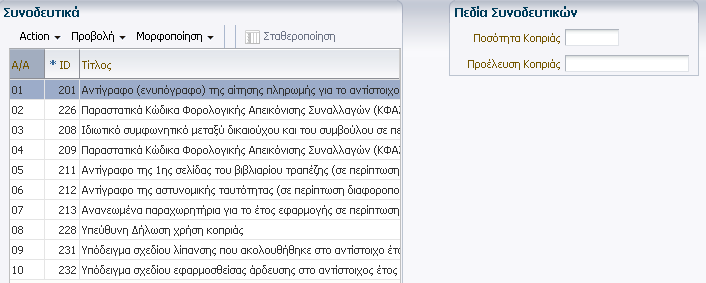 Συνοδευτικά

Action ▾ Προβολή ▾ Μορφοποίηση ▾ Σταθεροποίηση

| Α/Α | * ID | Τίτλος |
|---|---|---|
| 01 | 201 | Αντίγραφο (ενυπόγραφο) της αίτησης πληρωμής για το αντίστοιχο |
| 02 | 226 | Παραστατικά Κώδικα Φορολογικής Απεικόνισης Συναλλαγών (ΚΦΑΣ |
| 03 | 208 | Ιδιωτικό συμφωνητικό μεταξύ δικαιούχου και του συμβούλου σε πε |
| 04 | 209 | Παραστατικά Κώδικα Φορολογικής Απεικόνισης Συναλλαγών (ΚΦΑΣ |
| 05 | 211 | Αντίγραφο της 1ης σελίδας του βιβλιαρίου τραπέζης (σε περίπτωση |
| 06 | 212 | Αντίγραφο της αστυνομικής ταυτότητας (σε περίπτωση διαφοροπο |
| 07 | 213 | Ανανεωμένα παραχωρητήρια για το έτος εφαρμογής σε περίπτωση |
| 08 | 228 | Υπεύθυνη Δήλωση χρήση κοπριάς |
| 09 | 231 | Υπόδειγμα σχεδίου λίπανσης που ακολουθήθηκε στο αντίστοιχο έτο |
| 10 | 232 | Υπόδειγμα σχεδίου εφαρμοσθείσας άρδευσης στο αντίστοιχος έτος |

Πεδία Συνοδευτικών

Ποσότητα Κοπριάς

Προέλευση Κοπριάς